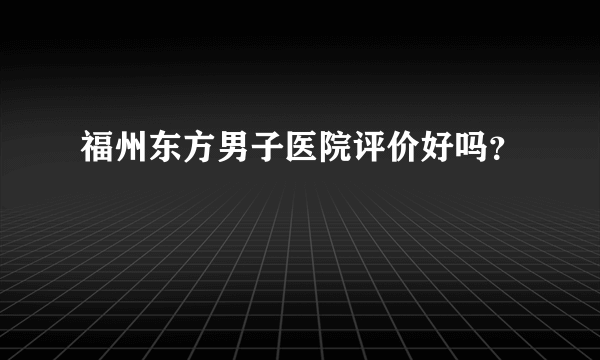 福州东方男子医院评价好吗？